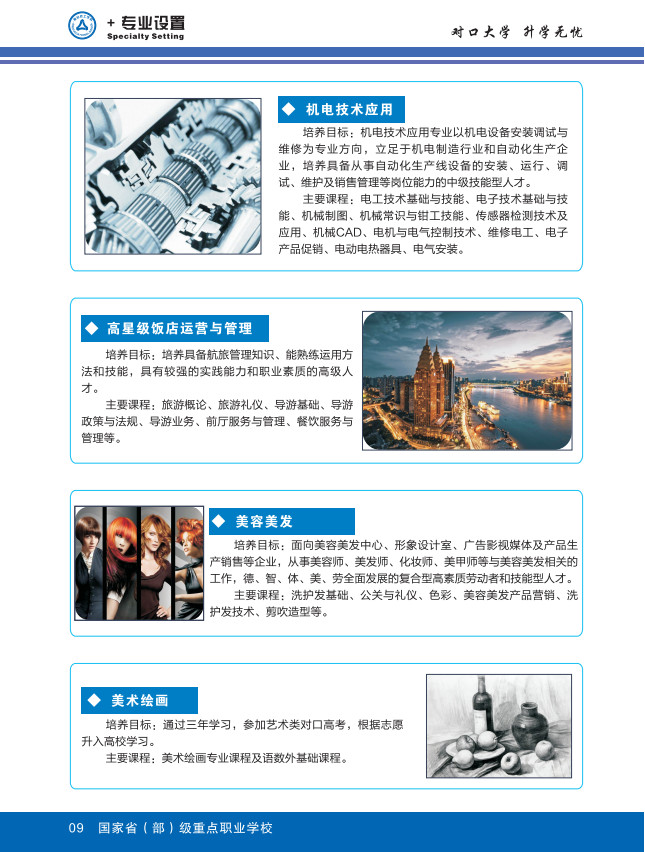 + 专业设置
Specialty Setting

对口大学 升学无忧

◆ 机电技术应用

培养目标：机电技术应用专业以机电设备安装调试与维修为专业方向，立足于机电制造行业和自动化生产企业，培养具备从事自动化生产线设备的安装、运行、调试、维护及销售管理等岗位能力的中级技能型人才。

主要课程：电工技术基础与技能、电子技术基础与技能、机械制图、机械常识与钳工技能、传感器检测技术及应用、机械CAD、电机与电气控制技术、维修电工、电子产品促销、电动电热器具、电气安装。

◆ 高星级饭店运营与管理

培养目标：培养具备航旅管理知识、能熟练运用方法和技能，具有较强的实践能力和职业素质的高级人才。

主要课程：旅游概论、旅游礼仪、导游基础、导游政策与法规、导游业务、前厅服务与管理、餐饮服务与管理等。

◆ 美容美发

培养目标：面向美容美发中心、形象设计室、广告影视媒体及产品生产销售等企业，从事美容师、美发师、化妆师、美甲师等与美容美发相关的工作，德、智、体、美、劳全面发展的复合型高素质劳动者和技能型人才。

主要课程：洗护发基础、公关与礼仪、色彩、美容美发产品营销、洗护发技术、剪吹造型等。

◆ 美术绘画

培养目标：通过三年学习，参加艺术类对口高考，根据志愿升入高校学习。

主要课程：美术绘画专业课程及语数外基础课程。

09 国家省（部）级重点职业学校